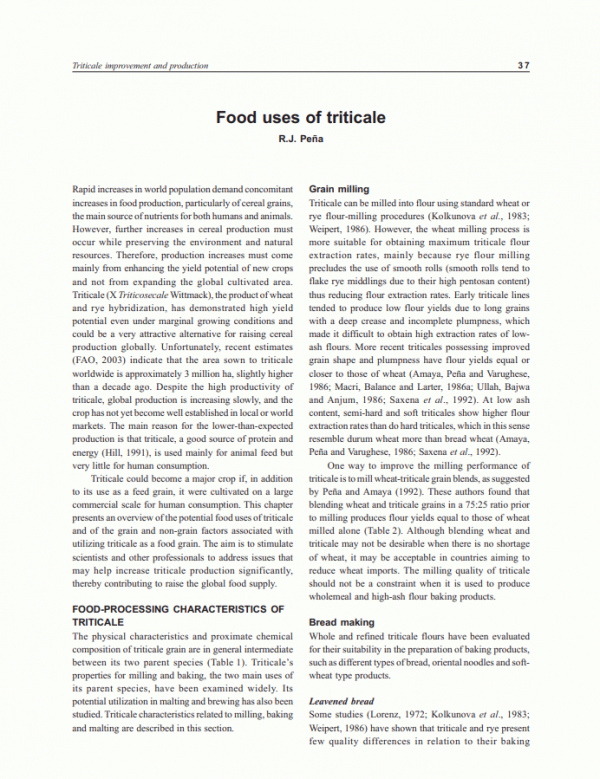 Triticale improvement and production

37

Food uses of triticale

R.J. Peña

Rapid increases in world population demand concomitant increases in food production, particularly of cereal grains, the main source of nutrients for both humans and animals. However, further increases in cereal production must occur while preserving the environment and natural resources. Therefore, production increases must come mainly from enhancing the yield potential of new crops and not from expanding the global cultivated area. Triticale (X Triticosecale Wittmack), the product of wheat and rye hybridization, has demonstrated high yield potential even under marginal growing conditions and could be a very attractive alternative for raising cereal production globally. Unfortunately, recent estimates (FAO, 2003) indicate that the area sown to triticale worldwide is approximately 3 million ha, slightly higher than a decade ago. Despite the high productivity of triticale, global production is increasing slowly, and the crop has not yet become well established in local or world markets. The main reason for the lower-than-expected production is that triticale, a good source of protein and energy (Hill, 1991), is used mainly for animal feed but very little for human consumption.

Triticale could become a major crop if, in addition to its use as a feed grain, it were cultivated on a large commercial scale for human consumption. This chapter presents an overview of the potential food uses of triticale and of the grain and non-grain factors associated with utilizing triticale as a food grain. The aim is to stimulate scientists and other professionals to address issues that may help increase triticale production significantly, thereby contributing to raise the global food supply.

FOOD-PROCESSING CHARACTERISTICS OF TRITICALE

The physical characteristics and proximate chemical composition of triticale grain are in general intermediate between its two parent species (Table 1). Triticale's properties for milling and baking, the two main uses of its parent species, have been examined widely. Its potential utilization in malting and brewing has also been studied. Triticale characteristics related to milling, baking and malting are described in this section.

Grain milling

Triticale can be milled into flour using standard wheat or rye flour-milling procedures (Kolkunova et al., 1983; Weipert, 1986). However, the wheat milling process is more suitable for obtaining maximum triticale flour extraction rates, mainly because rye flour milling precludes the use of smooth rolls (smooth rolls tend to flake rye middlings due to their high pentosan content) thus reducing flour extraction rates. Early triticale lines tended to produce low flour yields due to long grains with a deep crease and incomplete plumpness, which made it difficult to obtain high extraction rates of low-ash flours. More recent triticales possessing improved grain shape and plumpness have flour yields equal or closer to those of wheat (Amaya, Peña and Varughese, 1986; Macri, Balance and Larter, 1986a; Ullah, Bajwa and Anjum, 1986; Saxena et al., 1992). At low ash content, semi-hard and soft triticales show higher flour extraction rates than do hard triticales, which in this sense resemble durum wheat more than bread wheat (Amaya, Peña and Varughese, 1986; Saxena et al., 1992).

One way to improve the milling performance of triticale is to mill wheat-triticale grain blends, as suggested by Peña and Amaya (1992). These authors found that blending wheat and triticale grains in a 75:25 ratio prior to milling produces flour yields equal to those of wheat milled alone (Table 2). Although blending wheat and triticale may not be desirable when there is no shortage of wheat, it may be acceptable in countries aiming to reduce wheat imports. The milling quality of triticale should not be a constraint when it is used to produce wholemeal and high-ash flour baking products.

Bread making

Whole and refined triticale flours have been evaluated for their suitability in the preparation of baking products, such as different types of bread, oriental noodles and soft-wheat type products.

Leavened bread

Some studies (Lorenz, 1972; Kolkunova et al., 1983; Weipert, 1986) have shown that triticale and rye present few quality differences in relation to their baking